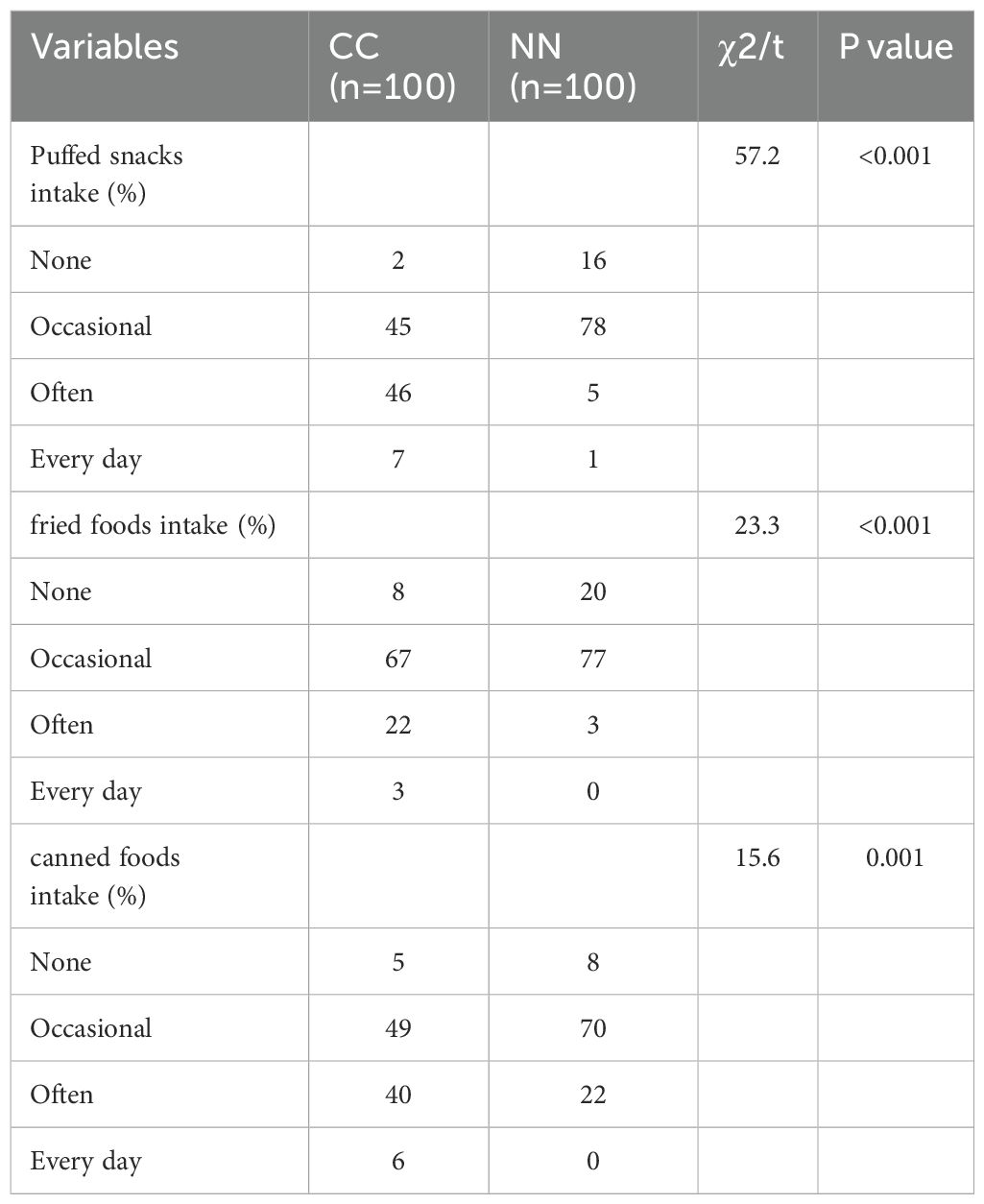 | Variables | CC (n=100) | NN (n=100) | χ2/t | P value |
|---|---|---|---|---|
| Puffed snacks intake (%) | | | 57.2 | <0.001 |
| None | 2 | 16 | | |
| Occasional | 45 | 78 | | |
| Often | 46 | 5 | | |
| Every day | 7 | 1 | | |
| fried foods intake (%) | | | 23.3 | <0.001 |
| None | 8 | 20 | | |
| Occasional | 67 | 77 | | |
| Often | 22 | 3 | | |
| Every day | 3 | 0 | | |
| canned foods intake (%) | | | 15.6 | 0.001 |
| None | 5 | 8 | | |
| Occasional | 49 | 70 | | |
| Often | 40 | 22 | | |
| Every day | 6 | 0 | | |